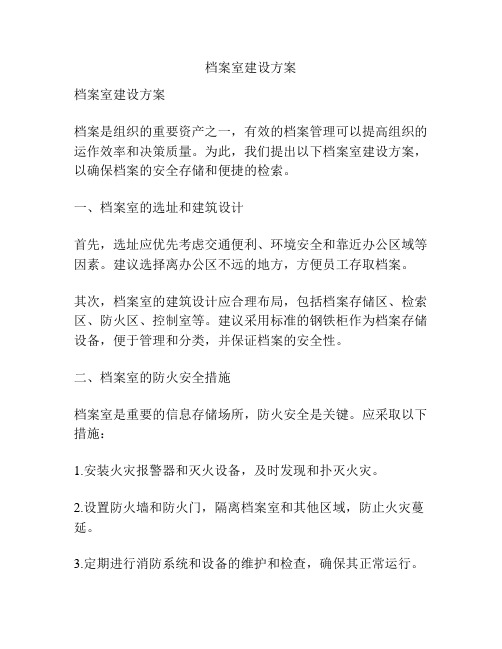 档案室建设方案

档案室建设方案

档案是组织的重要资产之一，有效的档案管理可以提高组织的运作效率和决策质量。为此，我们提出以下档案室建设方案，以确保档案的安全存储和便捷的检索。

一、档案室的选址和建筑设计

首先，选址应优先考虑交通便利、环境安全和靠近办公区域等因素。建议选择离办公区不远的地方，方便员工存取档案。

其次，档案室的建筑设计应合理布局，包括档案存储区、检索区、防火区、控制室等。建议采用标准的钢铁柜作为档案存储设备，便于管理和分类，并保证档案的安全性。

二、档案室的防火安全措施

档案室是重要的信息存储场所，防火安全是关键。应采取以下措施：

1.安装火灾报警器和灭火设备，及时发现和扑灭火灾。

2.设置防火墙和防火门，隔离档案室和其他区域，防止火灾蔓延。

3.定期进行消防系统和设备的维护和检查，确保其正常运行。